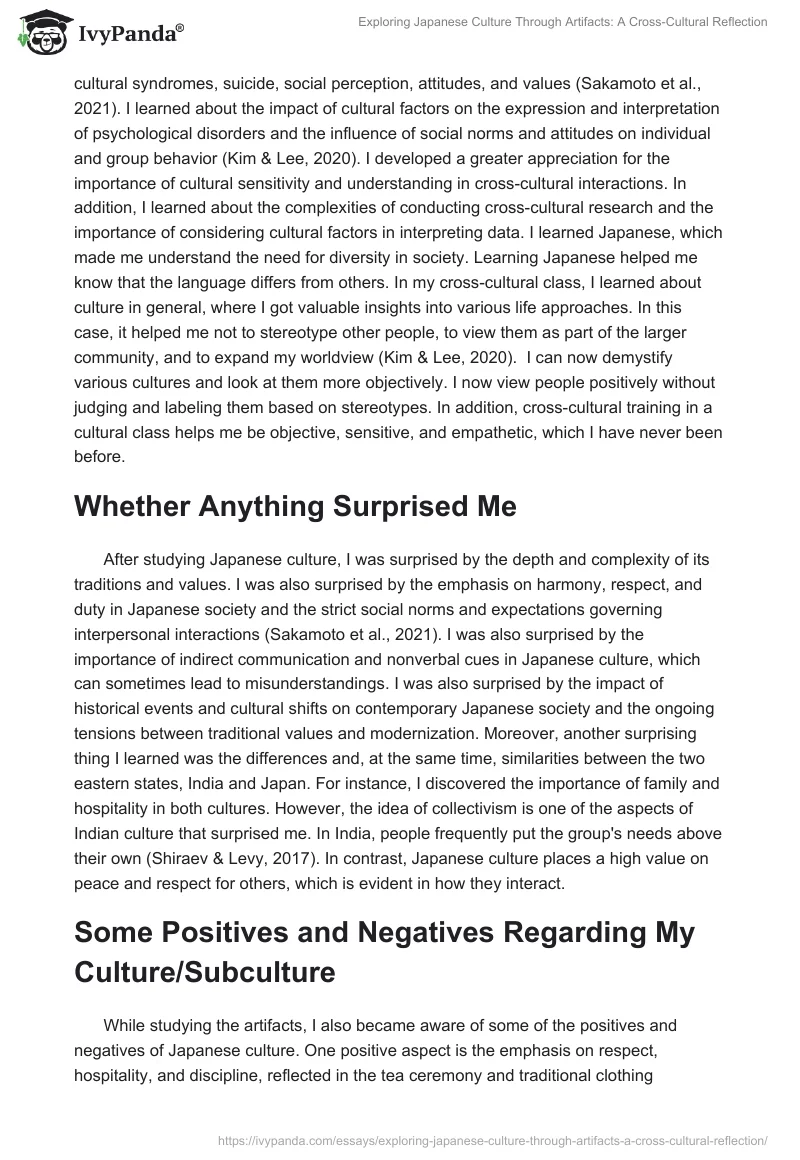 IvyPanda®

Exploring Japanese Culture Through Artifacts: A Cross-Cultural Reflection

cultural syndromes, suicide, social perception, attitudes, and values (Sakamoto et al., 2021). I learned about the impact of cultural factors on the expression and interpretation of psychological disorders and the influence of social norms and attitudes on individual and group behavior (Kim & Lee, 2020). I developed a greater appreciation for the importance of cultural sensitivity and understanding in cross-cultural interactions. In addition, I learned about the complexities of conducting cross-cultural research and the importance of considering cultural factors in interpreting data. I learned Japanese, which made me understand the need for diversity in society. Learning Japanese helped me know that the language differs from others. In my cross-cultural class, I learned about culture in general, where I got valuable insights into various life approaches. In this case, it helped me not to stereotype other people, to view them as part of the larger community, and to expand my worldview (Kim & Lee, 2020). I can now demystify various cultures and look at them more objectively. I now view people positively without judging and labeling them based on stereotypes. In addition, cross-cultural training in a cultural class helps me be objective, sensitive, and empathetic, which I have never been before.

Whether Anything Surprised Me

After studying Japanese culture, I was surprised by the depth and complexity of its traditions and values. I was also surprised by the emphasis on harmony, respect, and duty in Japanese society and the strict social norms and expectations governing interpersonal interactions (Sakamoto et al., 2021). I was also surprised by the importance of indirect communication and nonverbal cues in Japanese culture, which can sometimes lead to misunderstandings. I was also surprised by the impact of historical events and cultural shifts on contemporary Japanese society and the ongoing tensions between traditional values and modernization. Moreover, another surprising thing I learned was the differences and, at the same time, similarities between the two eastern states, India and Japan. For instance, I discovered the importance of family and hospitality in both cultures. However, the idea of collectivism is one of the aspects of Indian culture that surprised me. In India, people frequently put the group's needs above their own (Shiraev & Levy, 2017). In contrast, Japanese culture places a high value on peace and respect for others, which is evident in how they interact.

Some Positives and Negatives Regarding My Culture/Subculture

While studying the artifacts, I also became aware of some of the positives and negatives of Japanese culture. One positive aspect is the emphasis on respect, hospitality, and discipline, reflected in the tea ceremony and traditional clothing

https://ivypanda.com/essays/exploring-japanese-culture-through-artifacts-a-cross-cultural-reflection/